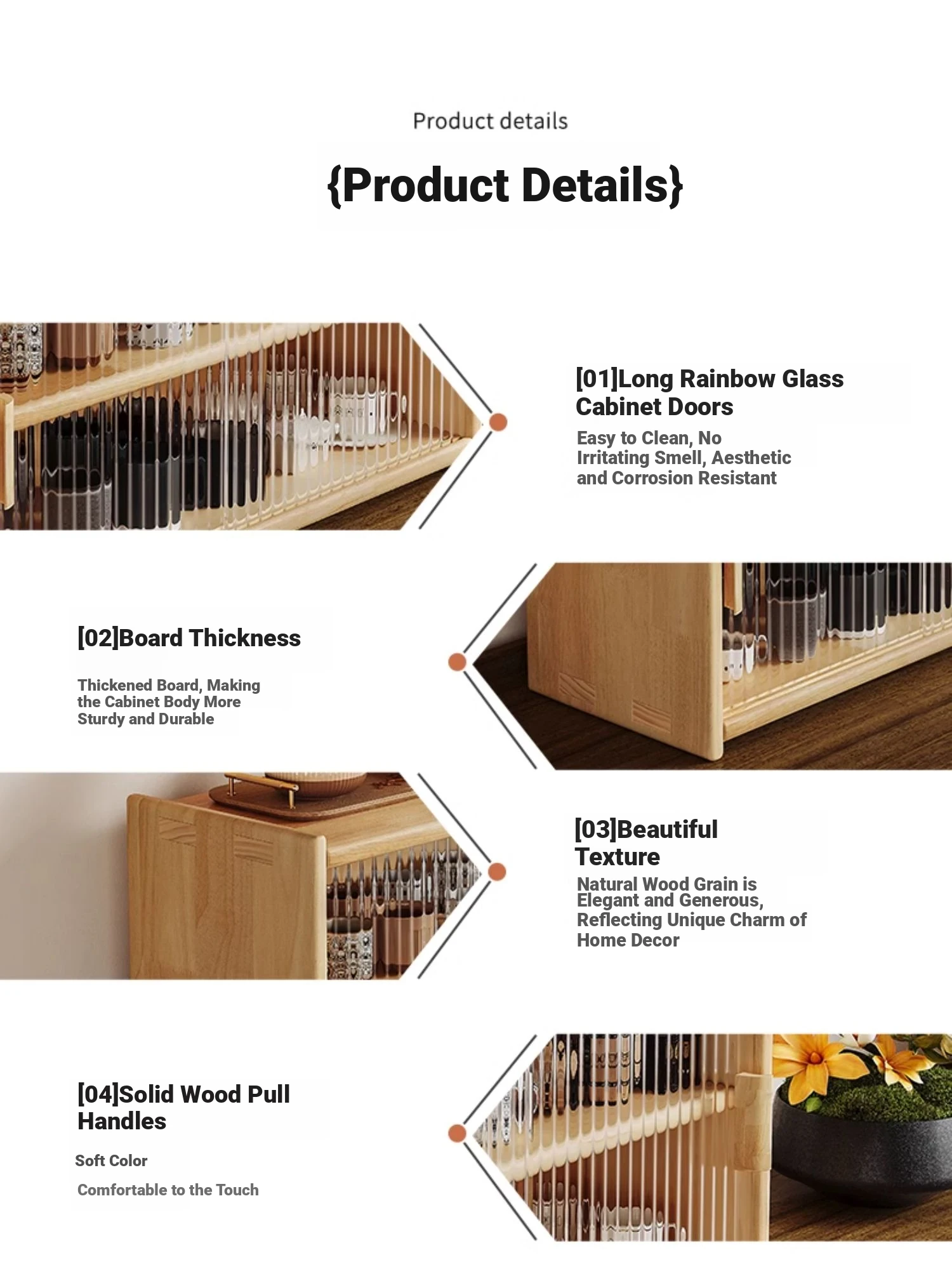 Product details

{Product Details}

[01]Long Rainbow Glass Cabinet Doors

Easy to Clean, No Irritating Smell, Aesthetic and Corrosion Resistant

[02]Board Thickness

Thickened Board, Making the Cabinet Body More Sturdy and Durable

[03]Beautiful Texture

Natural Wood Grain is Elegant and Generous, Reflecting Unique Charm of Home Decor

[04]Solid Wood Pull Handles

Soft Color

Comfortable to the Touch